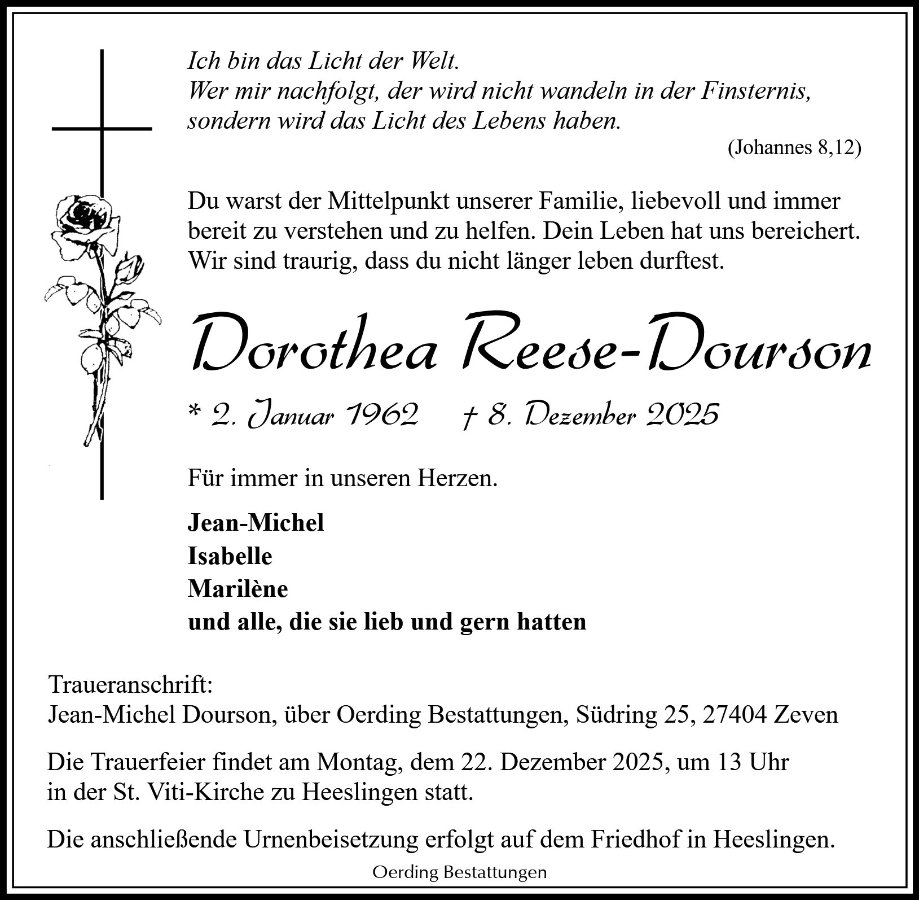 Ich bin das Licht der Welt.
Wer mir nachfolgt, der wird nicht wandeln in der Finsternis, sondern wird das Licht des Lebens haben.
(Johannes 8,12)

Du warst der Mittelpunkt unserer Familie, liebevoll und immer bereit zu verstehen und zu helfen. Dein Leben hat uns bereichert. Wir sind traurig, dass du nicht länger leben durftest.

Dorothea Reese-Dourson

* 2. Januar 1962 † 8. Dezember 2025

Für immer in unseren Herzen.

Jean-Michel
Isabelle
Marilène
und alle, die sie lieb und gern hatten

Traueranschrift:
Jean-Michel Dourson, über Oerding Bestattungen, Südring 25, 27404 Zeven

Die Trauerfeier findet am Montag, dem 22. Dezember 2025, um 13 Uhr in der St. Viti-Kirche zu Heeslingen statt.

Die anschließende Urnenbeisetzung erfolgt auf dem Friedhof in Heeslingen.

Oerding Bestattungen